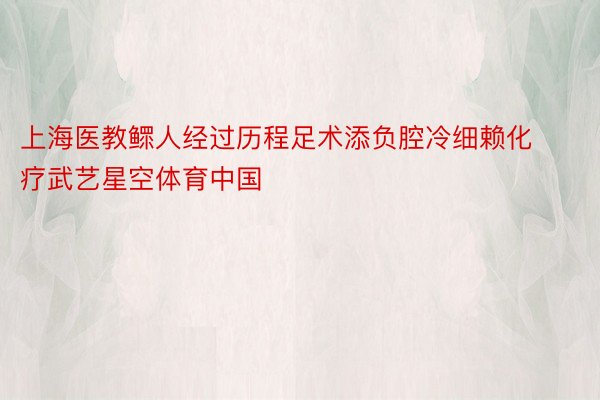 上海医教鳏人经过历程足术添负腔冷细赖化疗武艺星空体育中国